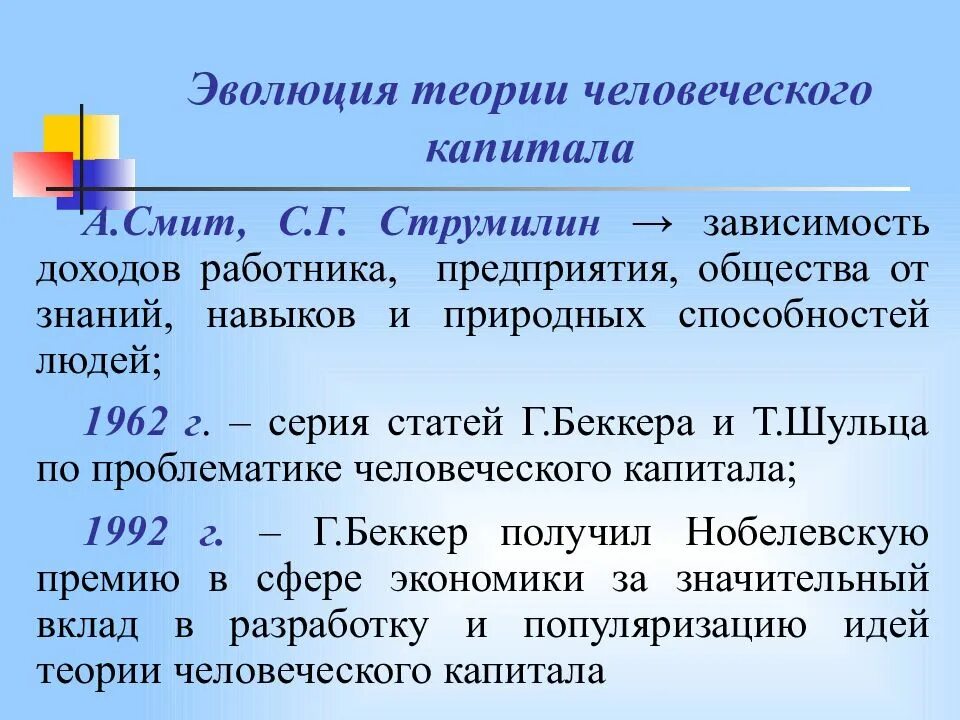 Эволюция теории человеческого капитала

А.Смит, С.Г. Струмилин → зависимость доходов работника, предприятия, общества от знаний, навыков и природных способностей людей;

1962 г. – серия статей Г.Беккера и Т.Шульца по проблематике человеческого капитала;

1992 г. – Г.Беккер получил Нобелевскую премию в сфере экономики за значительный вклад в разработку и популяризацию идей теории человеческого капитала